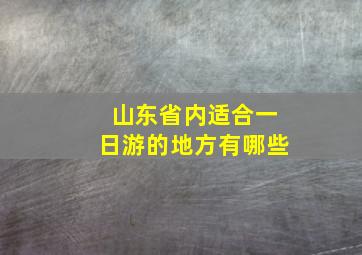 山东省内适合一日游的地方有哪些